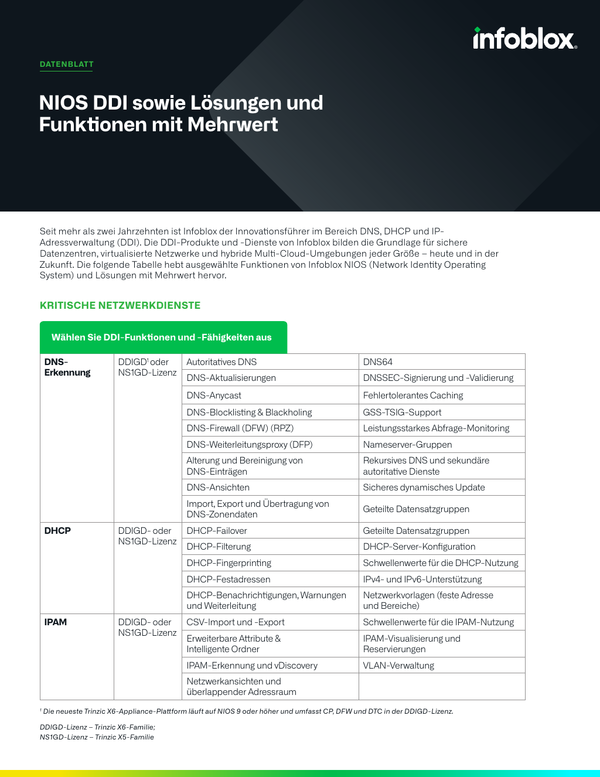 infoblox.

DATENBLATT

NIOS DDI sowie Lösungen und Funktionen mit Mehrwert

Seit mehr als zwei Jahrzehnten ist Infoblox der Innovationsführer im Bereich DNS, DHCP und IP-Adressverwaltung (DDI). Die DDI-Produkte und -Dienste von Infoblox bilden die Grundlage für sichere Datenzentren, virtualisierte Netzwerke und hybride Multi-Cloud-Umgebungen jeder Größe – heute und in der Zukunft. Die folgende Tabelle hebt ausgewählte Funktionen von Infoblox NIOS (Network Identity Operating System) und Lösungen mit Mehrwert hervor.

KRITISCHE NETZWERKDIENSTE

Wählen Sie DDI-Funktionen und -Fähigkeiten aus

| | | | |
|---|---|---|---|
| DNS-Erkennung | DDIGD¹ oder NS1GD-Lizenz | Autoritatives DNS | DNS64 |
| | | DNS-Aktualisierungen | DNSSEC-Signierung und -Validierung |
| | | DNS-Anycast | Fehlertolerantes Caching |
| | | DNS-Blocklisting & Blackholing | GSS-TSIG-Support |
| | | DNS-Firewall (DFW) (RPZ) | Leistungsstarkes Abfrage-Monitoring |
| | | DNS-Weiterleitungsproxy (DFP) | Nameserver-Gruppen |
| | | Alterung und Bereinigung von DNS-Einträgen | Rekursives DNS und sekundäre autoritative Dienste |
| | | DNS-Ansichten | Sicheres dynamisches Update |
| | | Import, Export und Übertragung von DNS-Zonendaten | Geteilte Datensatzgruppen |
| DHCP | DDIGD- oder NS1GD-Lizenz | DHCP-Failover | Geteilte Datensatzgruppen |
| | | DHCP-Filterung | DHCP-Server-Konfiguration |
| | | DHCP-Fingerprinting | Schwellenwerte für die DHCP-Nutzung |
| | | DHCP-Festadressen | IPv4- und IPv6-Unterstützung |
| | | DHCP-Benachrichtigungen, Warnungen und Weiterleitung | Netzwerkvorlagen (feste Adresse und Bereiche) |
| IPAM | DDIGD- oder NS1GD-Lizenz | CSV-Import und -Export | Schwellenwerte für die IPAM-Nutzung |
| | | Erweiterbare Attribute & Intelligente Ordner | IPAM-Visualisierung und Reservierungen |
| | | IPAM-Erkennung und vDiscovery | VLAN-Verwaltung |
| | | Netzwerkansichten und überlappender Adressraum | |

¹ Die neueste Trinzic X6-Appliance-Plattform läuft auf NIOS 9 oder höher und umfasst CP, DFW und DTC in der DDIGD-Lizenz.

DDIGD-Lizenz – Trinzic X6-Familie;
NS1GD-Lizenz – Trinzic X5-Familie